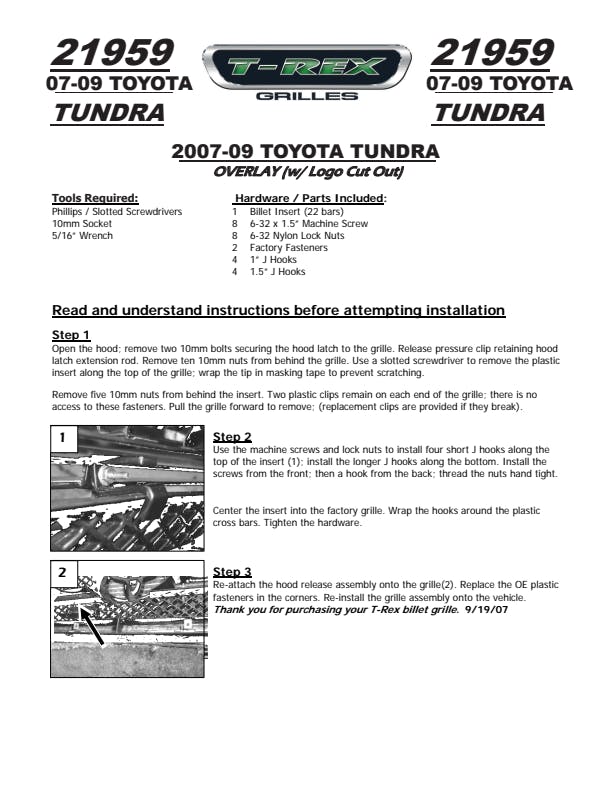 21959
07-09 TOYOTA
TUNDRA

T-REX
GRILLES

21959
07-09 TOYOTA
TUNDRA

2007-09 TOYOTA TUNDRA
OVERLAY (w/ Logo Cut Out)

Tools Required:
Phillips / Slotted Screwdrivers
10mm Socket
5/16" Wrench

Hardware / Parts Included:
1 Billet Insert (22 bars)
8 6-32 x 1.5" Machine Screw
8 6-32 Nylon Lock Nuts
2 Factory Fasteners
4 1" J Hooks
4 1.5" J Hooks

Read and understand instructions before attempting installation

Step 1
Open the hood; remove two 10mm bolts securing the hood latch to the grille. Release pressure clip retaining hood latch extension rod. Remove ten 10mm nuts from behind the grille. Use a slotted screwdriver to remove the plastic insert along the top of the grille; wrap the tip in masking tape to prevent scratching.

Remove five 10mm nuts from behind the insert. Two plastic clips remain on each end of the grille; there is no access to these fasteners. Pull the grille forward to remove; (replacement clips are provided if they break).

1

Step 2
Use the machine screws and lock nuts to install four short J hooks along the top of the insert (1); install the longer J hooks along the bottom. Install the screws from the front; then a hook from the back; thread the nuts hand tight.

Center the insert into the factory grille. Wrap the hooks around the plastic cross bars. Tighten the hardware.

2

Step 3
Re-attach the hood release assembly onto the grille(2). Replace the OE plastic fasteners in the corners. Re-install the grille assembly onto the vehicle.
Thank you for purchasing your T-Rex billet grille. 9/19/07